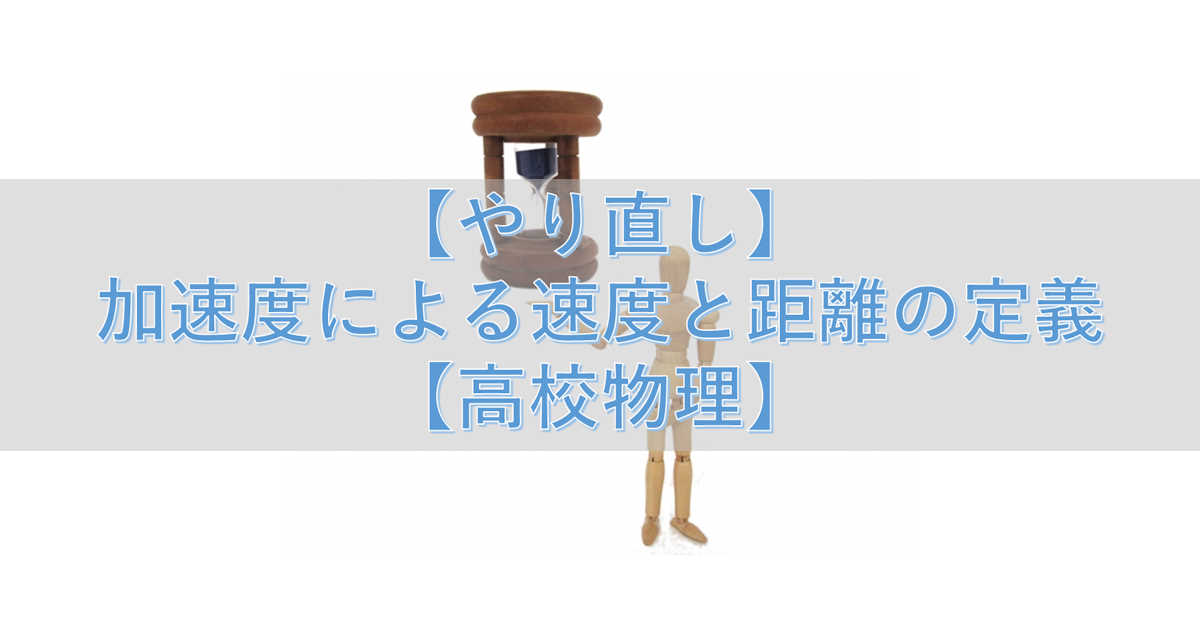 【やり直し】
加速度による速度と距離の定義
【高校物理】